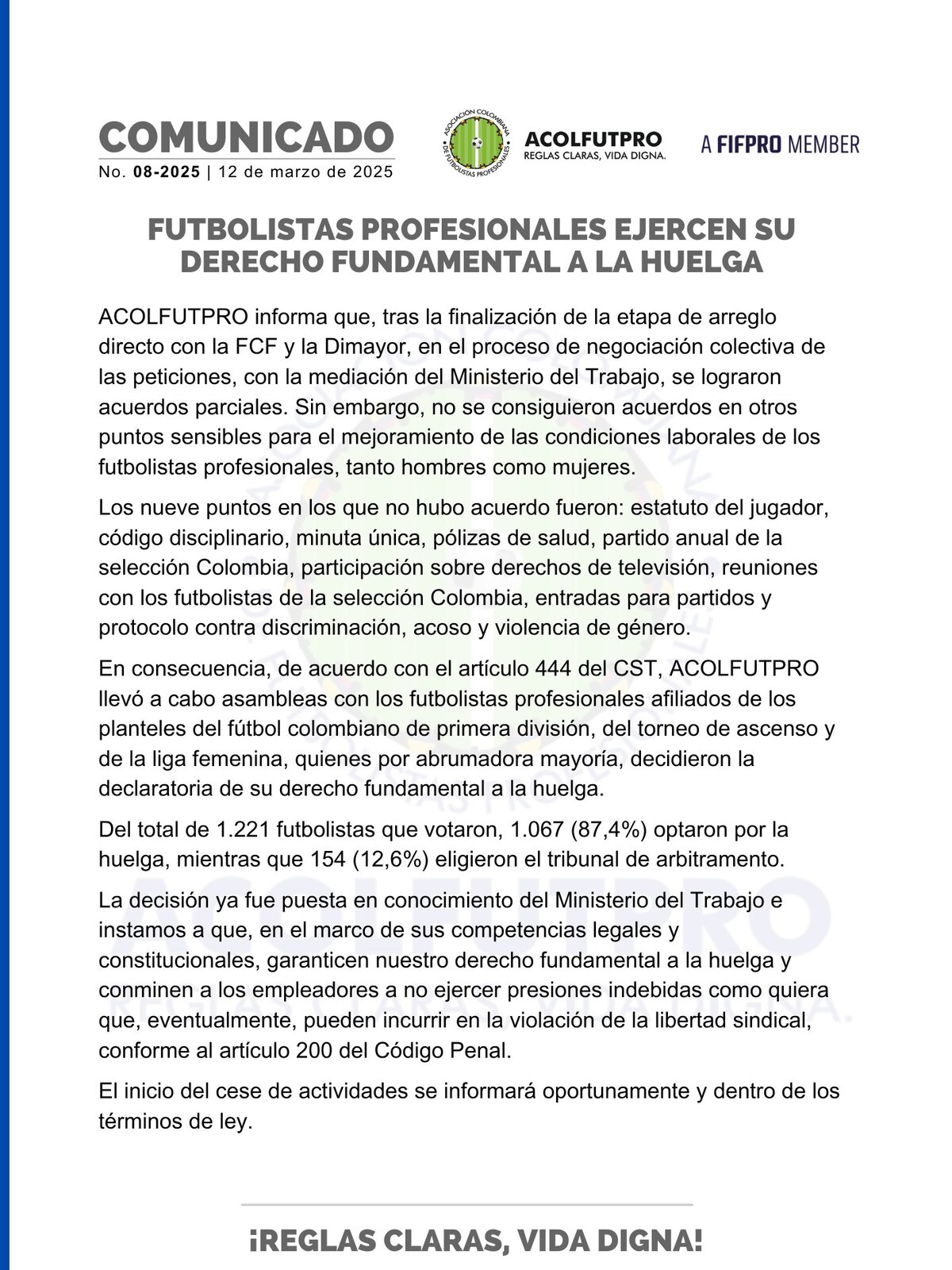 COMUNICADO
No. 08-2025 | 12 de marzo de 2025

ASOCIACIÓN COLOMBIANA DE FUTBOLISTAS PROFESIONALES

ACOLFUTPRO
REGLAS CLARAS, VIDA DIGNA.

A FIFPRO MEMBER

FUTBOLISTAS PROFESIONALES EJERCEN SU DERECHO FUNDAMENTAL A LA HUELGA

ACOLFUTPRO informa que, tras la finalización de la etapa de arreglo directo con la FCF y la Dimayor, en el proceso de negociación colectiva de las peticiones, con la mediación del Ministerio del Trabajo, se lograron acuerdos parciales. Sin embargo, no se consiguieron acuerdos en otros puntos sensibles para el mejoramiento de las condiciones laborales de los futbolistas profesionales, tanto hombres como mujeres.

Los nueve puntos en los que no hubo acuerdo fueron: estatuto del jugador, código disciplinario, minuta única, pólizas de salud, partido anual de la selección Colombia, participación sobre derechos de televisión, reuniones con los futbolistas de la selección Colombia, entradas para partidos y protocolo contra discriminación, acoso y violencia de género.

En consecuencia, de acuerdo con el artículo 444 del CST, ACOLFUTPRO llevó a cabo asambleas con los futbolistas profesionales afiliados de los planteles del fútbol colombiano de primera división, del torneo de ascenso y de la liga femenina, quienes por abrumadora mayoría, decidieron la declaratoria de su derecho fundamental a la huelga.

Del total de 1.221 futbolistas que votaron, 1.067 (87,4%) optaron por la huelga, mientras que 154 (12,6%) eligieron el tribunal de arbitramento.

La decisión ya fue puesta en conocimiento del Ministerio del Trabajo e instamos a que, en el marco de sus competencias legales y constitucionales, garanticen nuestro derecho fundamental a la huelga y conminen a los empleadores a no ejercer presiones indebidas como quiera que, eventualmente, pueden incurrir en la violación de la libertad sindical, conforme al artículo 200 del Código Penal.

El inicio del cese de actividades se informará oportunamente y dentro de los términos de ley.

¡REGLAS CLARAS, VIDA DIGNA!